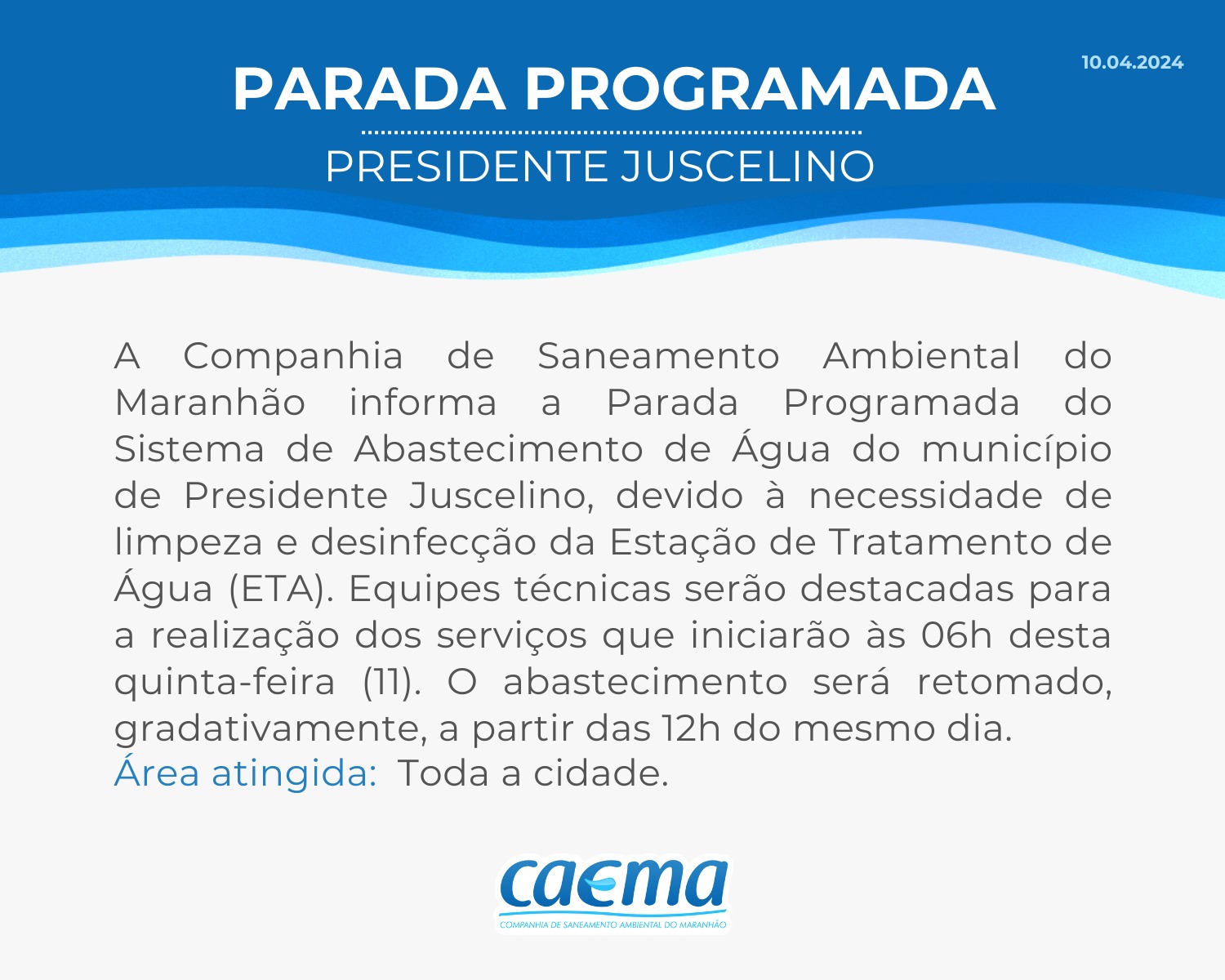 10.04.2024

PARADA PROGRAMADA

PRESIDENTE JUSCELINO

A Companhia de Saneamento Ambiental do Maranhão informa a Parada Programada do Sistema de Abastecimento de Água do município de Presidente Juscelino, devido à necessidade de limpeza e desinfecção da Estação de Tratamento de Água (ETA). Equipes técnicas serão destacadas para a realização dos serviços que iniciarão às 06h desta quinta-feira (11). O abastecimento será retomado, gradativamente, a partir das 12h do mesmo dia.
Área atingida: Toda a cidade.

caema
COMPANHIA DE SANEAMENTO AMBIENTAL DO MARANHÃO